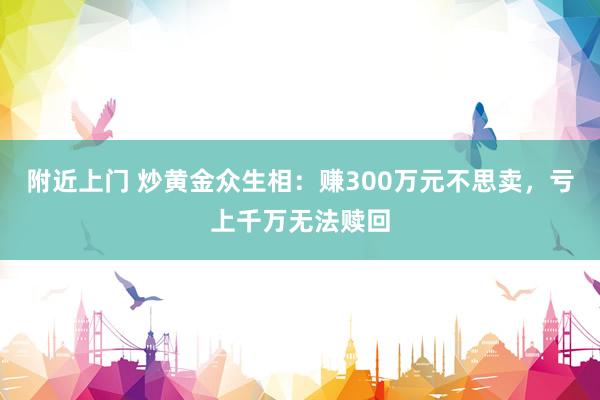 附近上门 炒黄金众生相：赚300万元不思卖，亏上千万无法赎回